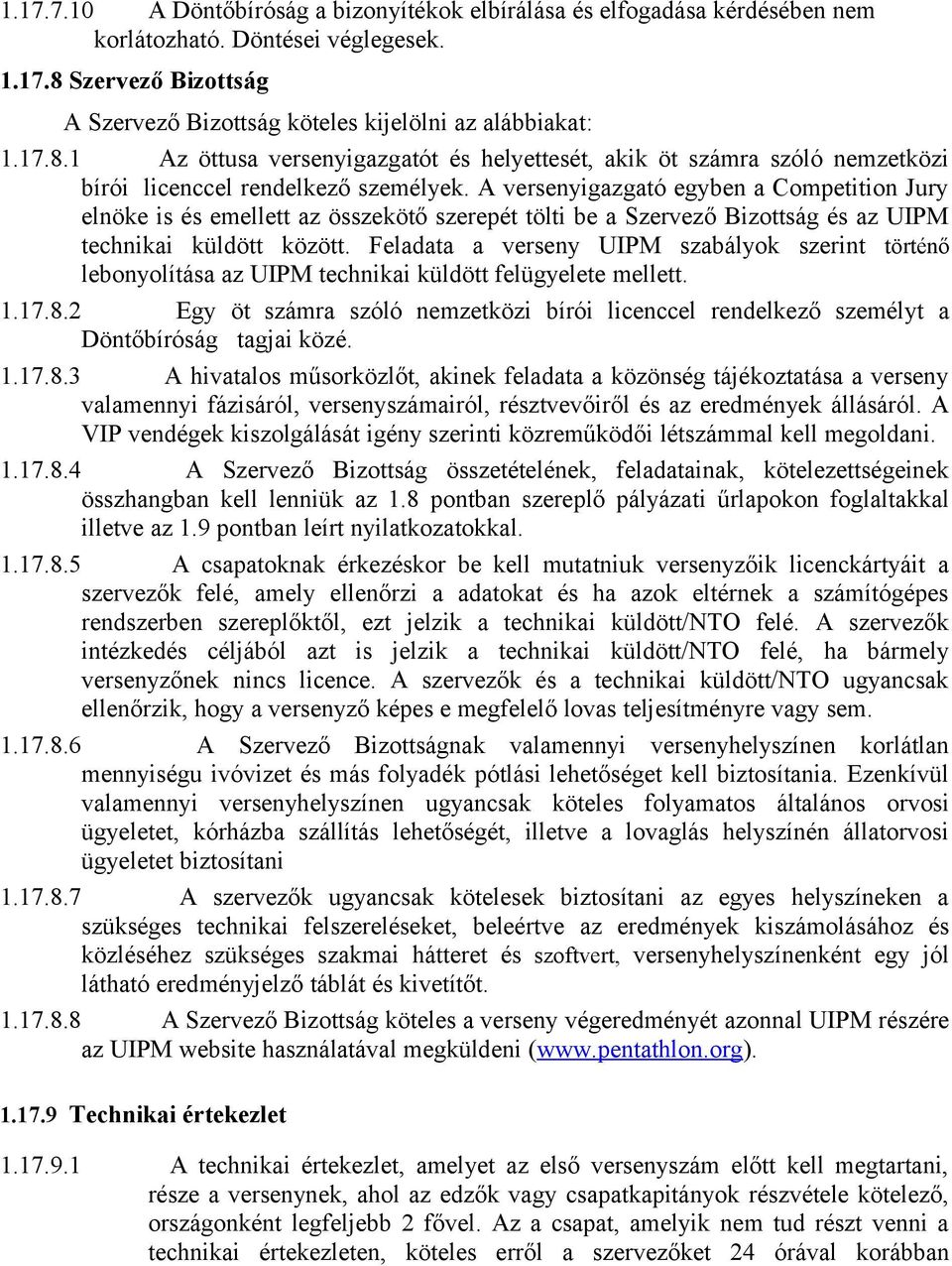 1.17.7.10 A Döntőbíróság a bizonyítékok elbírálása és elfogadása kérdésében nem korlátozható. Döntései véglegesek.

1.17.8 Szervező Bizottság

A Szervező Bizottság köteles kijelölni az alábbiakat:

1.17.8.1 Az öttusa versenyigazgatót és helyettesét, akik öt számra szóló nemzetközi bírói licenccel rendelkező személyek. A versenyigazgató egyben a Competition Jury elnöke is és emellett az összekötő szerepét tölti be a Szervező Bizottság és az UIPM technikai küldött között. Feladata a verseny UIPM szabályok szerint történő lebonyolítása az UIPM technikai küldött felügyelete mellett.

1.17.8.2 Egy öt számra szóló nemzetközi bírói licenccel rendelkező személyt a Döntőbíróság tagjai közé.

1.17.8.3 A hivatalos műsorközlőt, akinek feladata a közönség tájékoztatása a verseny valamennyi fázisáról, versenyszámairól, résztvevőiről és az eredmények állásáról. A VIP vendégek kiszolgálását igény szerinti közreműködői létszámmal kell megoldani.

1.17.8.4 A Szervező Bizottság összetételének, feladatainak, kötelezettségeinek összhangban kell lenniük az 1.8 pontban szereplő pályázati űrlapokon foglaltakkal illetve az 1.9 pontban leírt nyilatkozatokkal.

1.17.8.5 A csapatoknak érkezéskor be kell mutatniuk versenyzőik licenckártyáit a szervezők felé, amely ellenőrzi a adatokat és ha azok eltérnek a számítógépes rendszerben szereplőktől, ezt jelzik a technikai küldött/NTO felé. A szervezők intézkedés céljából azt is jelzik a technikai küldött/NTO felé, ha bármely versenyzőnek nincs licence. A szervezők és a technikai küldött/NTO ugyancsak ellenőrzik, hogy a versenyző képes e megfelelő lovas teljesítményre vagy sem.

1.17.8.6 A Szervező Bizottságnak valamennyi versenyhelyszínen korlátlan mennyiségu ivóvizet és más folyadék pótlási lehetőséget kell biztosítania. Ezenkívül valamennyi versenyhelyszínen ugyancsak köteles folyamatos általános orvosi ügyeletet, kórházba szállítás lehetőségét, illetve a lovaglás helyszínén állatorvosi ügyeletet biztosítani

1.17.8.7 A szervezők ugyancsak kötelesek biztosítani az egyes helyszíneken a szükséges technikai felszereléseket, beleértve az eredmények kiszámolásához és közléséhez szükséges szakmai hátteret és szoftvert, versenyhelyszínenként egy jól látható eredményjelző táblát és kivetítőt.

1.17.8.8 A Szervező Bizottság köteles a verseny végeredményét azonnal UIPM részére az UIPM website használatával megküldeni (www.pentathlon.org).

1.17.9 Technikai értekezlet

1.17.9.1 A technikai értekezlet, amelyet az első versenyszám előtt kell megtartani, része a versenynek, ahol az edzők vagy csapatkapitányok részvétele kötelező, országonként legfeljebb 2 fővel. Az a csapat, amelyik nem tud részt venni a technikai értekezleten, köteles erről a szervezőket 24 órával korábban